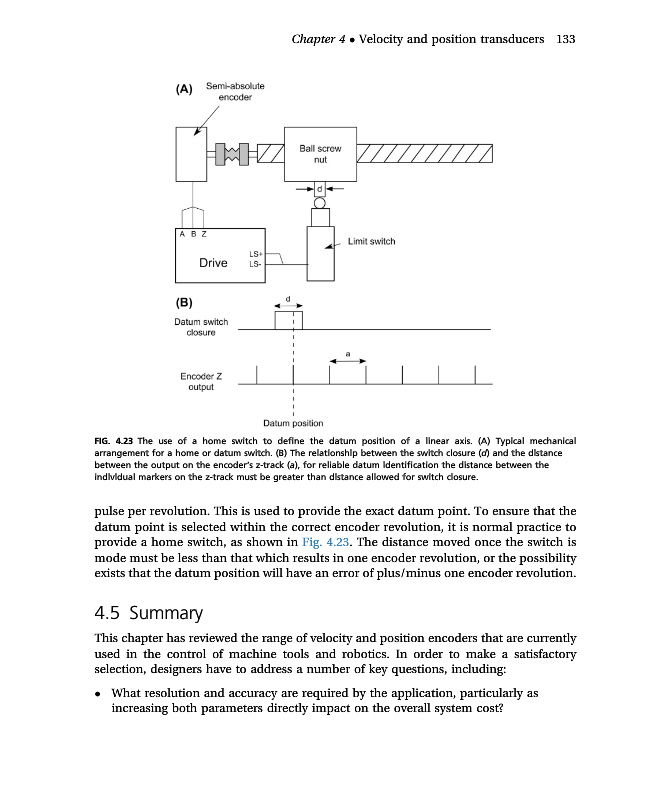 Chapter 4 • Velocity and position transducers 133

(A) Semi-absolute encoder

Ball screw nut

d

A B Z

Drive

LS+
LS-

Limit switch

(B)

d

Datum switch closure

a

Encoder Z output

Datum position

FIG. 4.23 The use of a home switch to define the datum position of a linear axis. (A) Typical mechanical arrangement for a home or datum switch. (B) The relationship between the switch closure (d) and the distance between the output on the encoder's z-track (a), for reliable datum identification the distance between the individual markers on the z-track must be greater than distance allowed for switch closure.

pulse per revolution. This is used to provide the exact datum point. To ensure that the datum point is selected within the correct encoder revolution, it is normal practice to provide a home switch, as shown in Fig. 4.23. The distance moved once the switch is mode must be less than that which results in one encoder revolution, or the possibility exists that the datum position will have an error of plus/minus one encoder revolution.

4.5 Summary

This chapter has reviewed the range of velocity and position encoders that are currently used in the control of machine tools and robotics. In order to make a satisfactory selection, designers have to address a number of key questions, including:

• What resolution and accuracy are required by the application, particularly as increasing both parameters directly impact on the overall system cost?